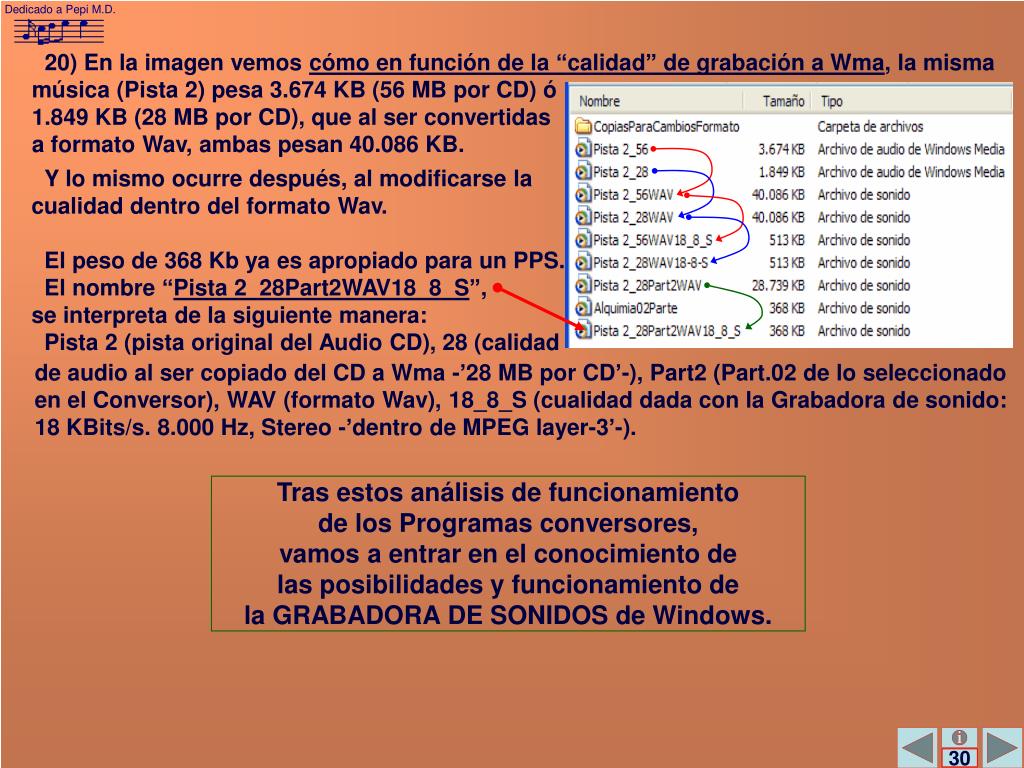 Dedicado a Pepi M.D.

20) En la imagen vemos cómo en función de la “calidad” de grabación a Wma, la misma música (Pista 2) pesa 3.674 KB (56 MB por CD) ó 1.849 KB (28 MB por CD), que al ser convertidas a formato Wav, ambas pesan 40.086 KB.

Y lo mismo ocurre después, al modificarse la cualidad dentro del formato Wav.

El peso de 368 Kb ya es apropiado para un PPS.
El nombre “Pista 2_28Part2WAV18_8_S”, se interpreta de la siguiente manera:
Pista 2 (pista original del Audio CD), 28 (calidad de audio al ser copiado del CD a Wma -’28 MB por CD’-), Part2 (Part.02 de lo seleccionado en el Conversor), WAV (formato Wav), 18_8_S (cualidad dada con la Grabadora de sonido: 18 KBits/s. 8.000 Hz, Stereo -’dentro de MPEG layer-3’-).

| Nombre | Tamaño | Tipo |
|---|---|---|
| CopiasParaCambiosFormato | | Carpeta de archivos |
| Pista 2_56 | 3.674 KB | Archivo de audio de Windows Media |
| Pista 2_28 | 1.849 KB | Archivo de audio de Windows Media |
| Pista 2_56WAV | 40.086 KB | Archivo de sonido |
| Pista 2_28WAV | 40.086 KB | Archivo de sonido |
| Pista 2_56WAV18_8_S | 513 KB | Archivo de sonido |
| Pista 2_28WAV18-8-S | 513 KB | Archivo de sonido |
| Pista 2_28Part2WAV | 28.739 KB | Archivo de sonido |
| Alquimia02Parte | 368 KB | Archivo de sonido |
| Pista 2_28Part2WAV18_8_S | 368 KB | Archivo de sonido |

Tras estos análisis de funcionamiento de los Programas conversores, vamos a entrar en el conocimiento de las posibilidades y funcionamiento de la GRABADORA DE SONIDOS de Windows.

30